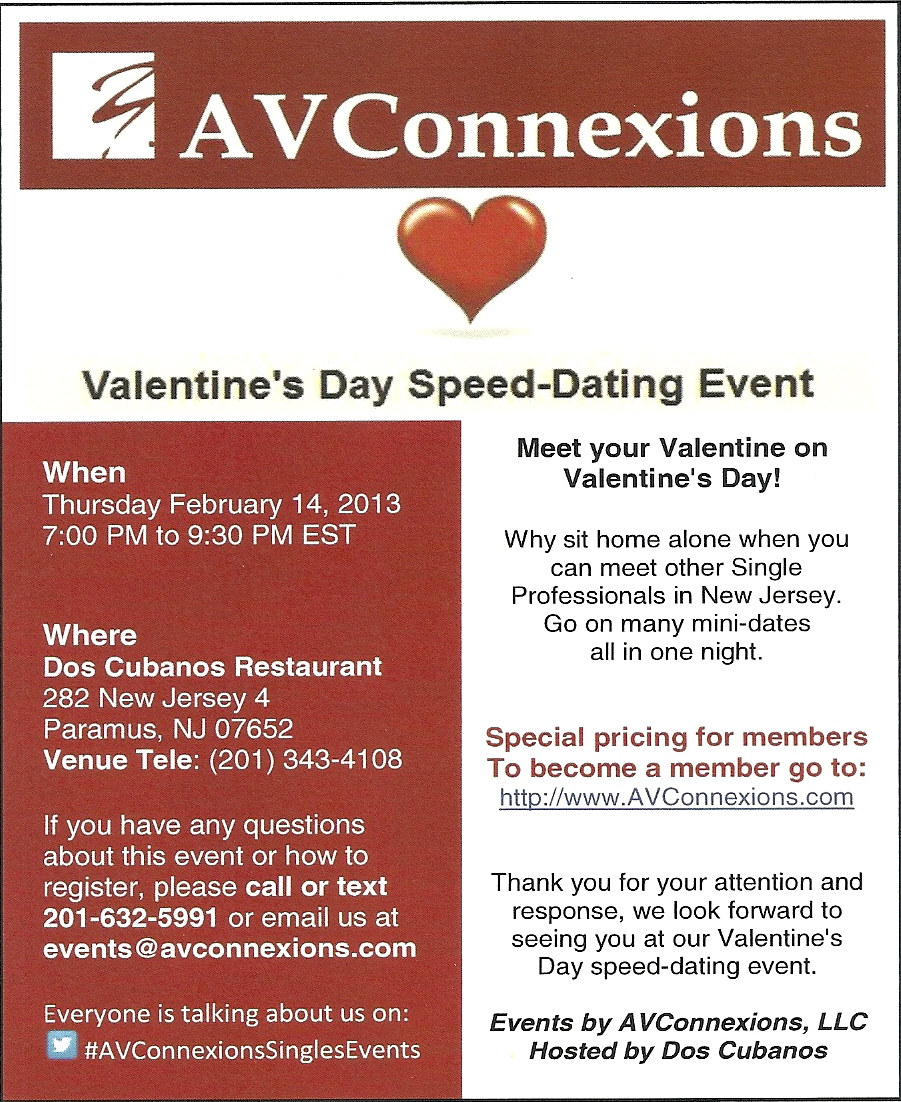 AVConnexions

Valentine's Day Speed-Dating Event

When
Thursday February 14, 2013
7:00 PM to 9:30 PM EST

Where
Dos Cubanos Restaurant
282 New Jersey 4
Paramus, NJ 07652
Venue Tele: (201) 343-4108

If you have any questions about this event or how to register, please call or text 201-632-5991 or email us at events@avconnexions.com

Everyone is talking about us on:
#AVConnexionsSinglesEvents

Meet your Valentine on Valentine's Day!

Why sit home alone when you can meet other Single Professionals in New Jersey. Go on many mini-dates all in one night.

Special pricing for members
To become a member go to:
http://www.AVConnexions.com

Thank you for your attention and response, we look forward to seeing you at our Valentine's Day speed-dating event.

Events by AVConnexions, LLC
Hosted by Dos Cubanos